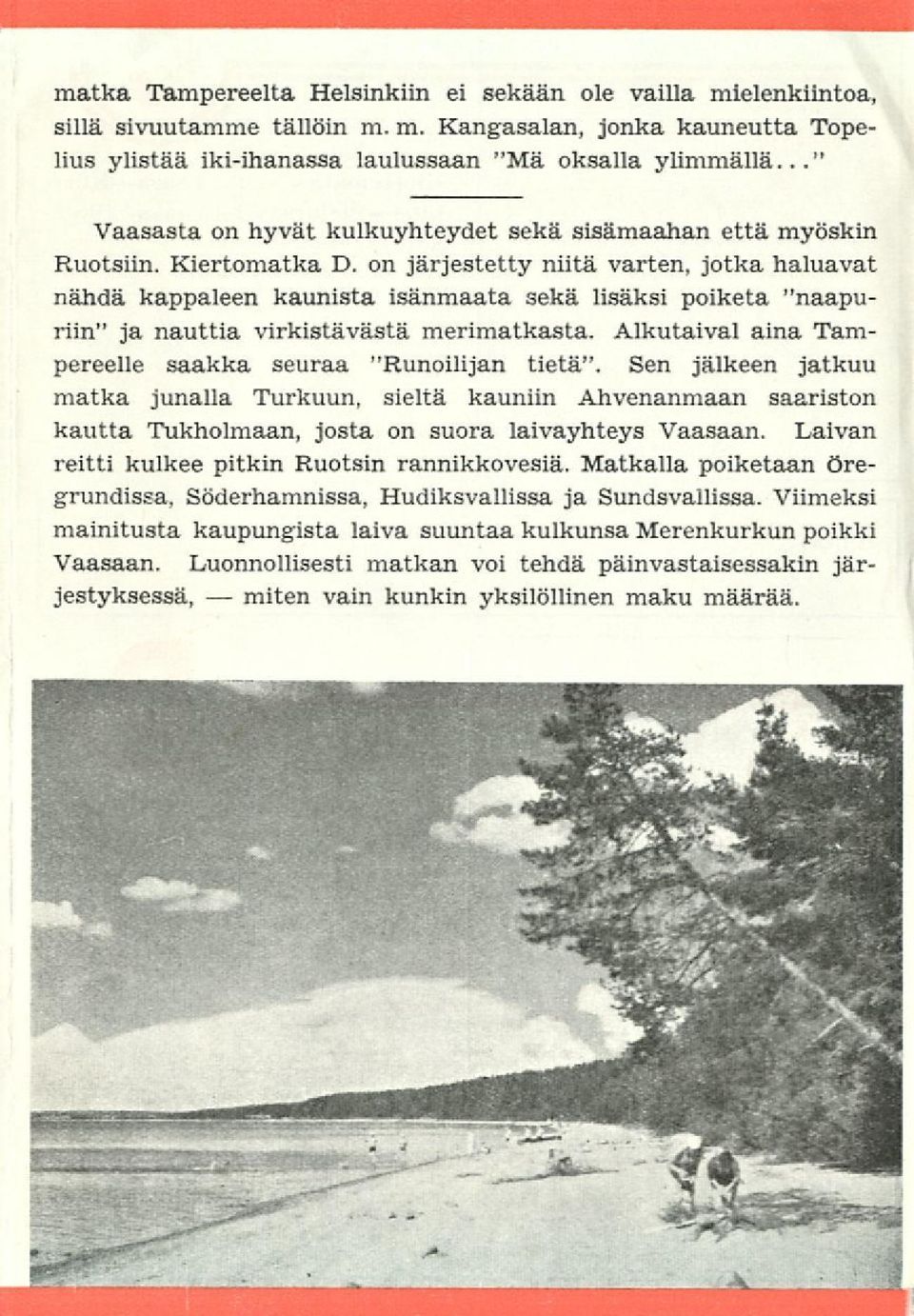 matka Tampereelta Helsinkiin ei sekään ole vailla mielenkiintoa, sillä sivuutamme tällöin m. m. Kangasalan, jonka kauneutta Topelius ylistää iki-ihanassa laulussaan "Mä oksalla ylimmällä..."

Vaasasta on hyvät kulkuyhteydet sekä sisämaahan että myöskin Ruotsiin. Kiertomatka D. on järjestetty niitä varten, jotka haluavat nähdä kappaleen kaunista isänmaata sekä lisäksi poiketa "naapuriin" ja nauttia virkistävästä merimatkasta. Alkutaival aina Tampereelle saakka seuraa "Runoilijan tietä". Sen jälkeen jatkuu matka junalla Turkuun, sieltä kauniin Ahvenanmaan saariston kautta Tukholmaan, josta on suora laivayhteys Vaasaan. Laivan reitti kulkee pitkin Ruotsin rannikkovesiä. Matkalla poiketaan Öregrundissa, Söderhamnissa, Hudiksvallissa ja Sundsvallissa. Viimeksi mainitusta kaupungista laiva suuntaa kulkunsa Merenkurkun poikki Vaasaan. Luonnollisesti matkan voi tehdä päinvastaisessakin järjestyksessä, — miten vain kunkin yksilöllinen maku määrää.